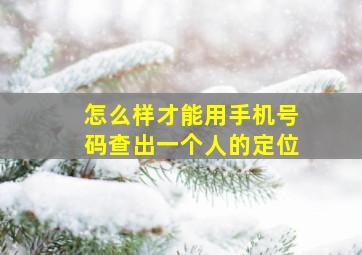 怎么样才能用手机号码查出一个人的定位